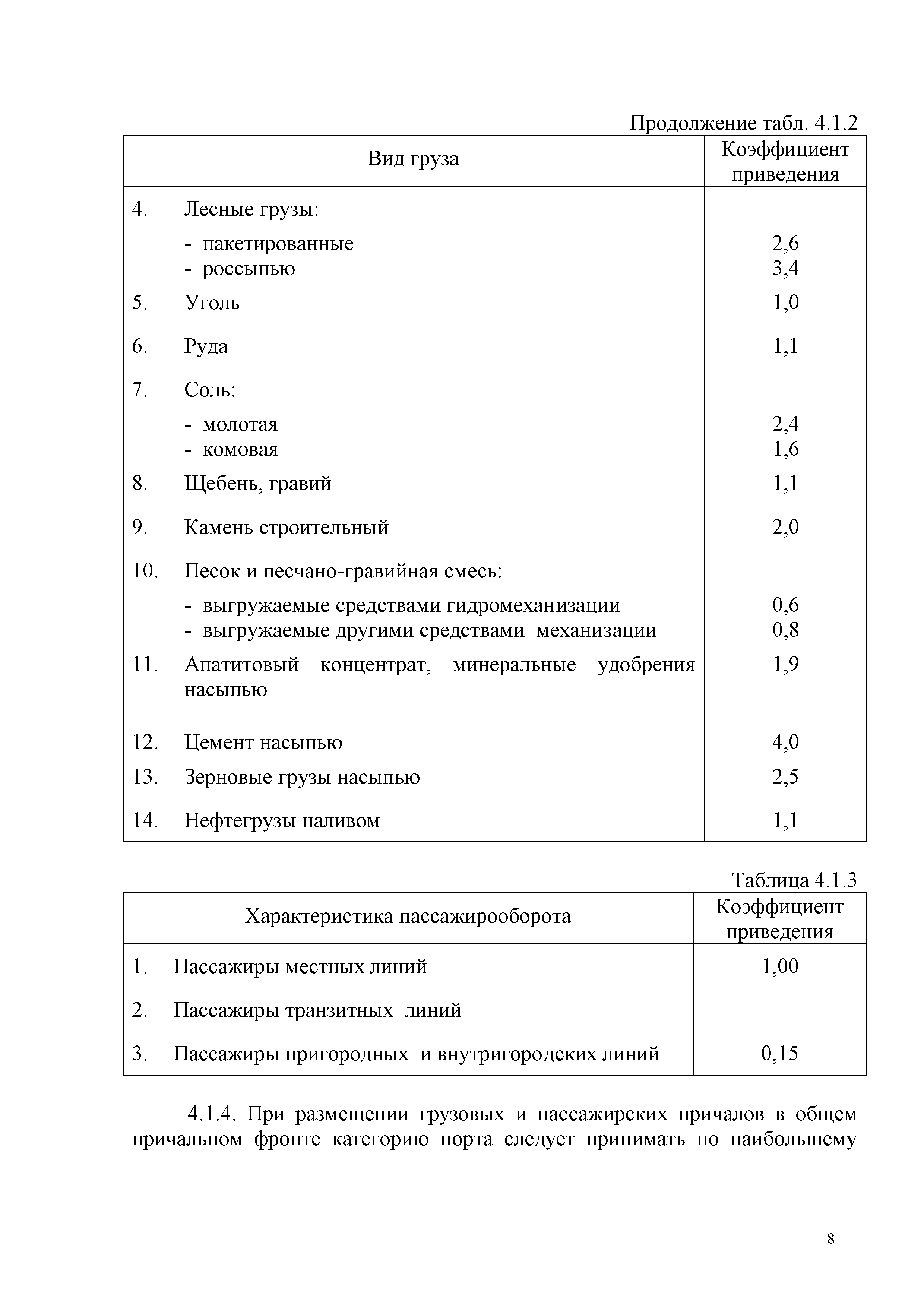 Продолжение табл. 4.1.2

| Вид груза | Коэффициент приведения |
|---|---|
| 4. Лесные грузы: | |
| - пакетированные | 2,6 |
| - россыпью | 3,4 |
| 5. Уголь | 1,0 |
| 6. Руда | 1,1 |
| 7. Соль: | |
| - молотая | 2,4 |
| - комовая | 1,6 |
| 8. Щебень, гравий | 1,1 |
| 9. Камень строительный | 2,0 |
| 10. Песок и песчано-гравийная смесь: | |
| - выгружаемые средствами гидромеханизации | 0,6 |
| - выгружаемые другими средствами механизации | 0,8 |
| 11. Апатитовый концентрат, минеральные удобрения насыпью | 1,9 |
| 12. Цемент насыпью | 4,0 |
| 13. Зерновые грузы насыпью | 2,5 |
| 14. Нефтегрузы наливом | 1,1 |

Таблица 4.1.3

| Характеристика пассажирооборота | Коэффициент приведения |
|---|---|
| 1. Пассажиры местных линий | 1,00 |
| 2. Пассажиры транзитных линий | |
| 3. Пассажиры пригородных и внутригородских линий | 0,15 |

4.1.4. При размещении грузовых и пассажирских причалов в общем причальном фронте категорию порта следует принимать по наибольшему

8